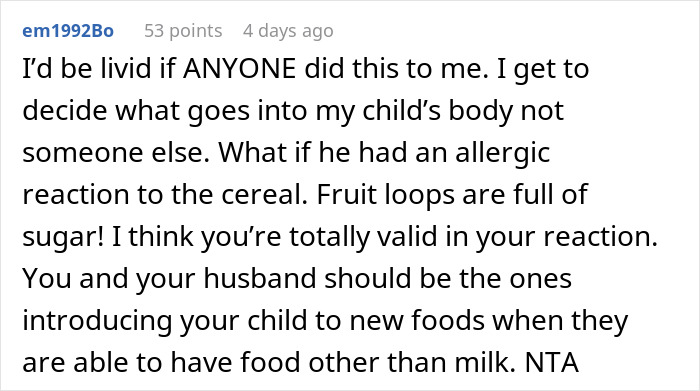 em1992Bo 53 points 4 days ago

I’d be livid if ANYONE did this to me. I get to decide what goes into my child’s body not someone else. What if he had an allergic reaction to the cereal. Fruit loops are full of sugar! I think you’re totally valid in your reaction. You and your husband should be the ones introducing your child to new foods when they are able to have food other than milk. NTA